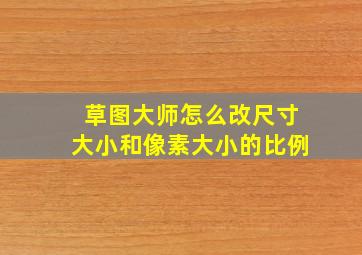 草图大师怎么改尺寸
大小和像素大小的比例